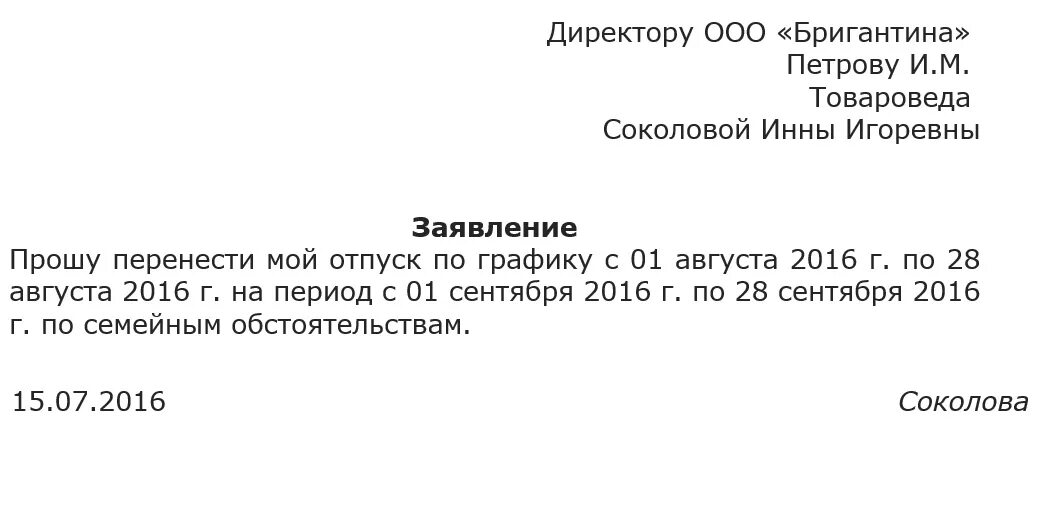 Директору ООО «Бригантина»
Петрову И.М.
Товароведа
Соколовой Инны Игоревны

Заявление
Прошу перенести мой отпуск по графику с 01 августа 2016 г. по 28 августа 2016 г. на период с 01 сентября 2016 г. по 28 сентября 2016 г. по семейным обстоятельствам.

15.07.2016 Соколова